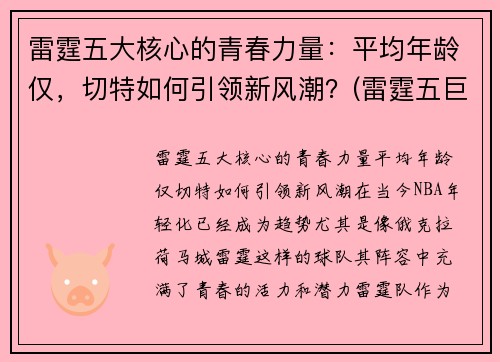 雷霆五大核心的青春力量：平均年龄仅，切特如何引领新风潮？(雷霆五巨

雷霆五大核心的青春力量平均年龄仅切特如何引领新风潮在当今NBA年轻化已经成为趋势尤其是像俄克拉荷马城雷霆这样的球队其阵容中充满了青春的活力和潜力雷霆队作为